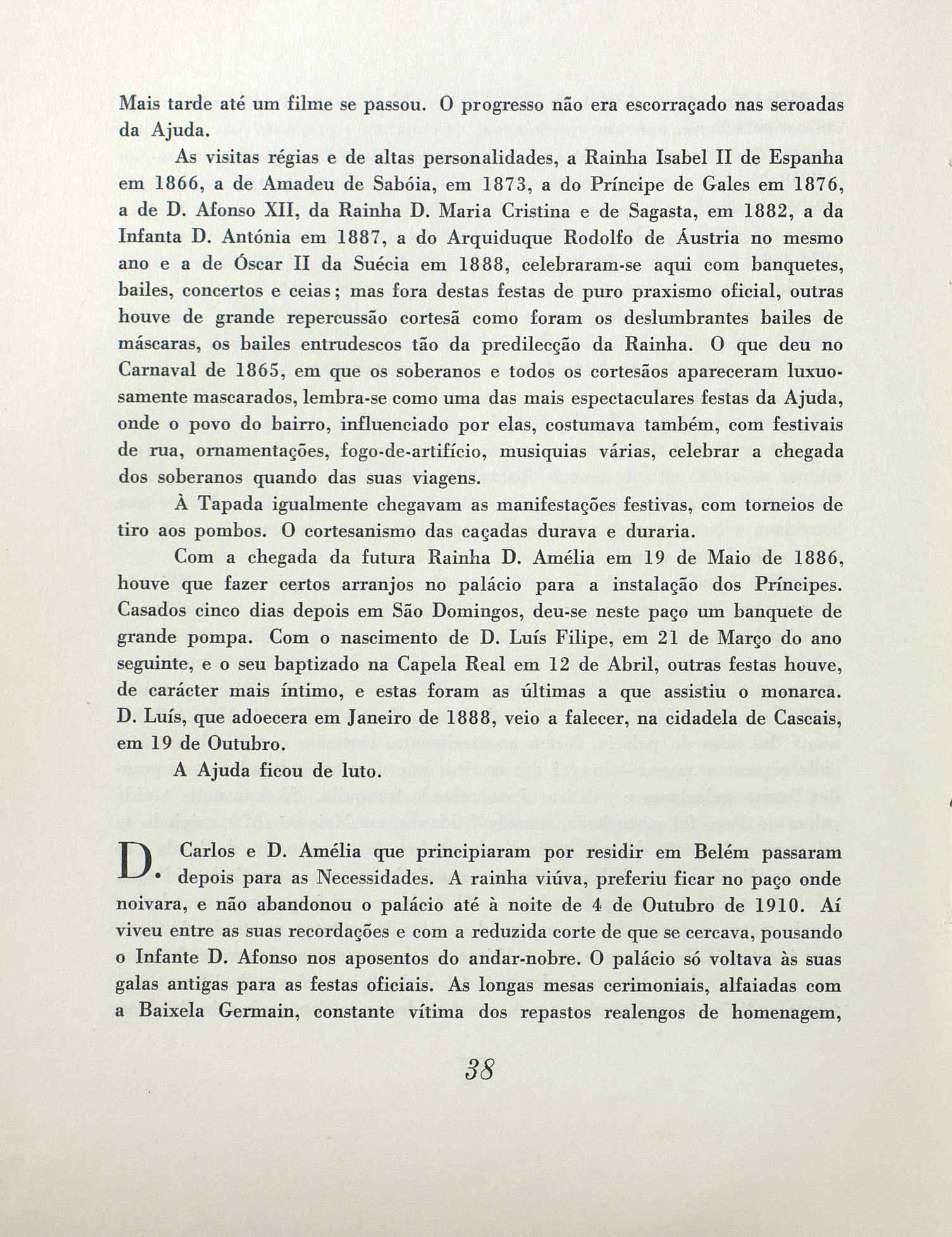 Mais tarde até um filme se passou. O progresso não era escorraçado nas seroadas da Ajuda.

As visitas régias e de altas personalidades, a Rainha Isabel II de Espanha em 1866, a de Amadeu de Sabóia, em 1873, a do Príncipe de Gales em 1876, a de D. Afonso XII, da Rainha D. Maria Cristina e de Sagasta, em 1882, a da Infanta D. Antónia em 1887, a do Arquiduque Rodolfo de Áustria no mesmo ano e a de Óscar II da Suécia em 1888, celebraram-se aqui com banquetes, bailes, concertos e ceias; mas fora destas festas de puro praxismo oficial, outras houve de grande repercussão cortesã como foram os deslumbrantes bailes de máscaras, os bailes entrudescos tão da predilecção da Rainha. O que deu no Carnaval de 1865, em que os soberanos e todos os cortesãos apareceram luxuosamente mascarados, lembra-se como uma das mais espectaculares festas da Ajuda, onde o povo do bairro, influenciado por elas, costumava também, com festivais de rua, ornamentações, fogo-de-artifício, musiquias várias, celebrar a chegada dos soberanos quando das suas viagens.

À Tapada igualmente chegavam as manifestações festivas, com torneios de tiro aos pombos. O cortesanismo das caçadas durava e duraria.

Com a chegada da futura Rainha D. Amélia em 19 de Maio de 1886, houve que fazer certos arranjos no palácio para a instalação dos Príncipes. Casados cinco dias depois em São Domingos, deu-se neste paço um banquete de grande pompa. Com o nascimento de D. Luís Filipe, em 21 de Março do ano seguinte, e o seu baptizado na Capela Real em 12 de Abril, outras festas houve, de carácter mais íntimo, e estas foram as últimas a que assistiu o monarca. D. Luís, que adoecera em Janeiro de 1888, veio a falecer, na cidadela de Cascais, em 19 de Outubro.

A Ajuda ficou de luto.

D. Carlos e D. Amélia que principiaram por residir em Belém passaram depois para as Necessidades. A rainha viúva, preferiu ficar no paço onde noivara, e não abandonou o palácio até à noite de 4 de Outubro de 1910. Aí viveu entre as suas recordações e com a reduzida corte de que se cercava, pousando o Infante D. Afonso nos aposentos do andar-nobre. O palácio só voltava às suas galas antigas para as festas oficiais. As longas mesas cerimoniais, alfaiadas com a Baixela Germain, constante vítima dos repastos realengos de homenagem,

38